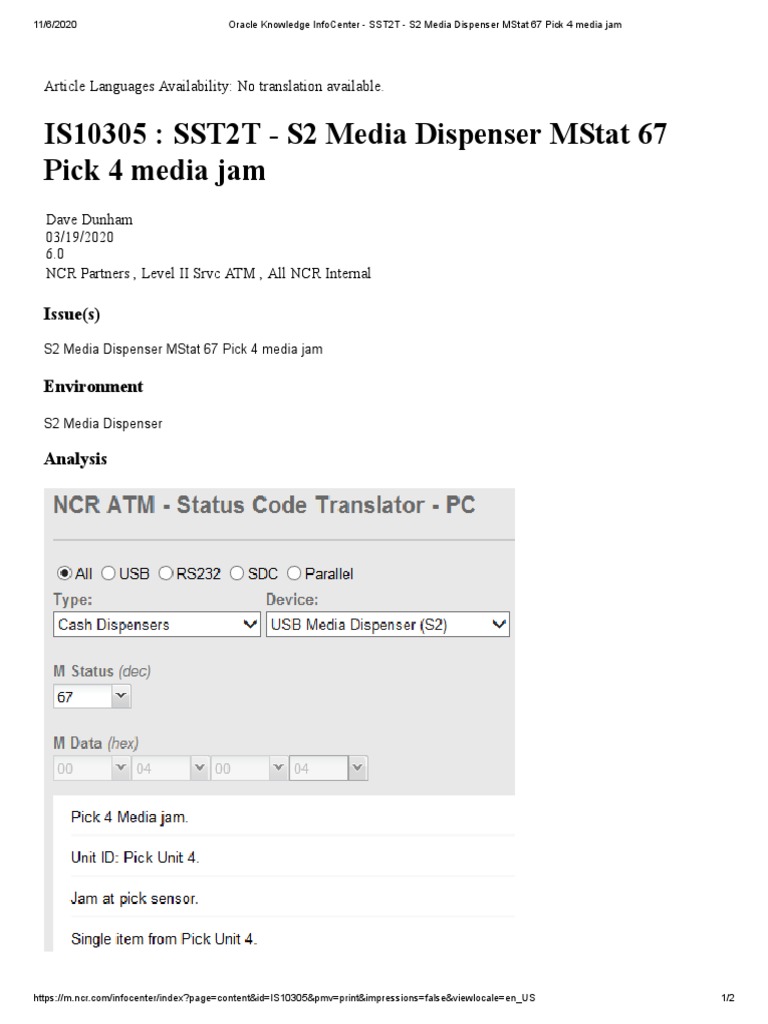 11/6/2020 Oracle Knowledge InfoCenter - SST2T - S2 Media Dispenser MStat 67 Pick 4 media jam

Article Languages Availability: No translation available.

IS10305 : SST2T - S2 Media Dispenser MStat 67 Pick 4 media jam

Dave Dunham
03/19/2020
6.0
NCR Partners , Level II Srvc ATM , All NCR Internal

Issue(s)

S2 Media Dispenser MStat 67 Pick 4 media jam

Environment

S2 Media Dispenser

Analysis

NCR ATM - Status Code Translator - PC

All USB RS232 SDC Parallel

Type:
Cash Dispensers

Device:
USB Media Dispenser (S2)

M Status (dec)
67

M Data (hex)
00 04 00 04

Pick 4 Media jam.

Unit ID: Pick Unit 4.

Jam at pick sensor.

Single item from Pick Unit 4.

https://m.ncr.com/infocenter/index?page=content&id=IS10305&pmv=print&impressions=false&viewlocale=en_US 1/2